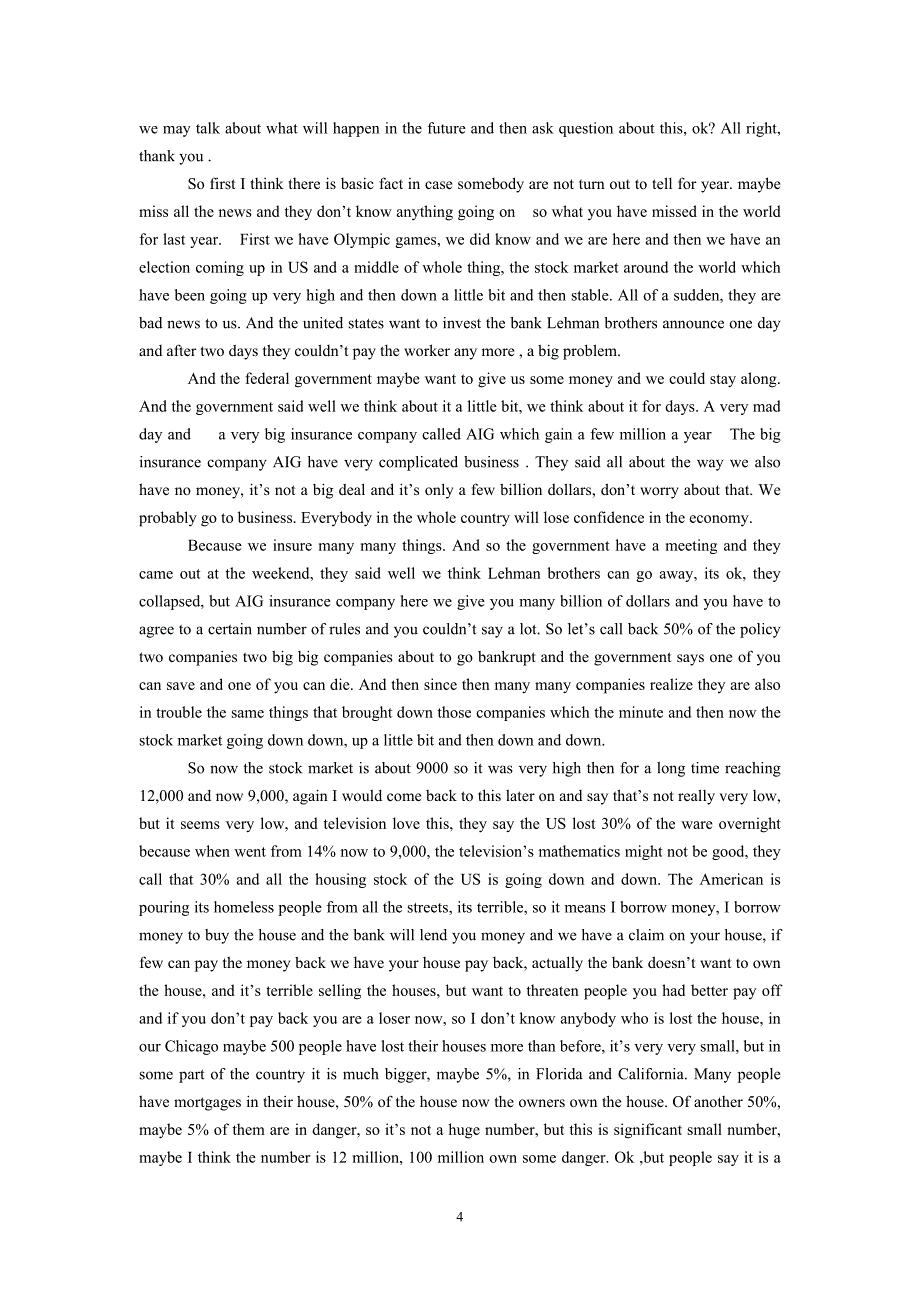 we may talk about what will happen in the future and then ask question about this, ok? All right, thank you .

So first I think there is basic fact in case somebody are not turn out to tell for year. maybe miss all the news and they don't know anything going on so what you have missed in the world for last year. First we have Olympic games, we did know and we are here and then we have an election coming up in US and a middle of whole thing, the stock market around the world which have been going up very high and then down a little bit and then stable. All of a sudden, they are bad news to us. And the united states want to invest the bank Lehman brothers announce one day and after two days they couldn't pay the worker any more , a big problem.

And the federal government maybe want to give us some money and we could stay along. And the government said well we think about it a little bit, we think about it for days. A very mad day and a very big insurance company called AIG which gain a few million a year The big insurance company AIG have very complicated business . They said all about the way we also have no money, it's not a big deal and it's only a few billion dollars, don't worry about that. We probably go to business. Everybody in the whole country will lose confidence in the economy.

Because we insure many many things. And so the government have a meeting and they came out at the weekend, they said well we think Lehman brothers can go away, its ok, they collapsed, but AIG insurance company here we give you many billion of dollars and you have to agree to a certain number of rules and you couldn't say a lot. So let's call back 50% of the policy two companies two big big companies about to go bankrupt and the government says one of you can save and one of you can die. And then since then many many companies realize they are also in trouble the same things that brought down those companies which the minute and then now the stock market going down down, up a little bit and then down and down.

So now the stock market is about 9000 so it was very high then for a long time reaching 12,000 and now 9,000, again I would come back to this later on and say that's not really very low, but it seems very low, and television love this, they say the US lost 30% of the ware overnight because when went from 14% now to 9,000, the television's mathematics might not be good, they call that 30% and all the housing stock of the US is going down and down. The American is pouring its homeless people from all the streets, its terrible, so it means I borrow money, I borrow money to buy the house and the bank will lend you money and we have a claim on your house, if few can pay the money back we have your house pay back, actually the bank doesn't want to own the house, and it's terrible selling the houses, but want to threaten people you had better pay off and if you don't pay back you are a loser now, so I don't know anybody who is lost the house, in our Chicago maybe 500 people have lost their houses more than before, it's very very small, but in some part of the country it is much bigger, maybe 5%, in Florida and California. Many people have mortgages in their house, 50% of the house now the owners own the house. Of another 50%, maybe 5% of them are in danger, so it's not a huge number, but this is significant small number, maybe I think the number is 12 million, 100 million own some danger. Ok ,but people say it is a

4